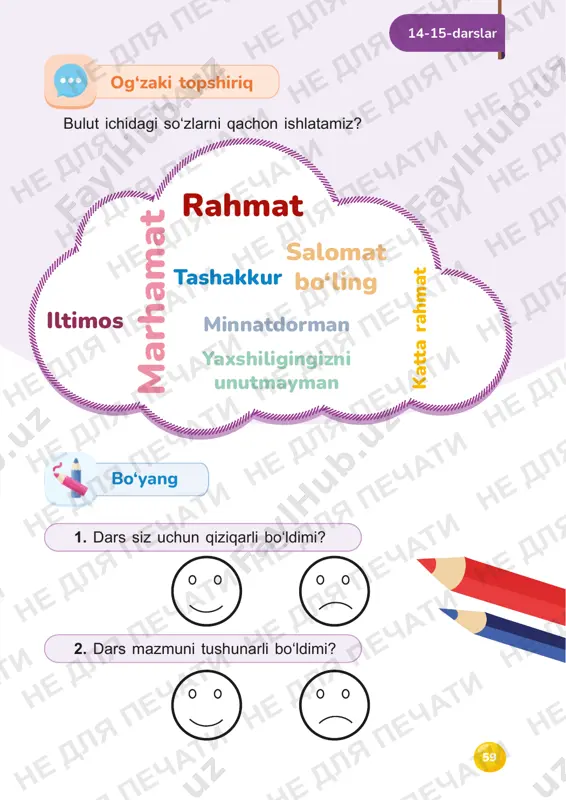 14-15-darslar

Og‘zaki topshiriq

Bulut ichidagi so‘zlarni qachon ishlatamiz?

Rahmat

Marhamat

Salomat bo‘ling

Tashakkur

Iltimos

Minnatdorman

Katta rahmat

Yaxshiligingizni unutmayman

Bo‘yang

1. Dars siz uchun qiziqarli bo‘ldimi?

2. Dars mazmuni tushunarli bo‘ldimi?

59

НЕ ДЛЯ ПЕЧАТИ FaylHub.uz